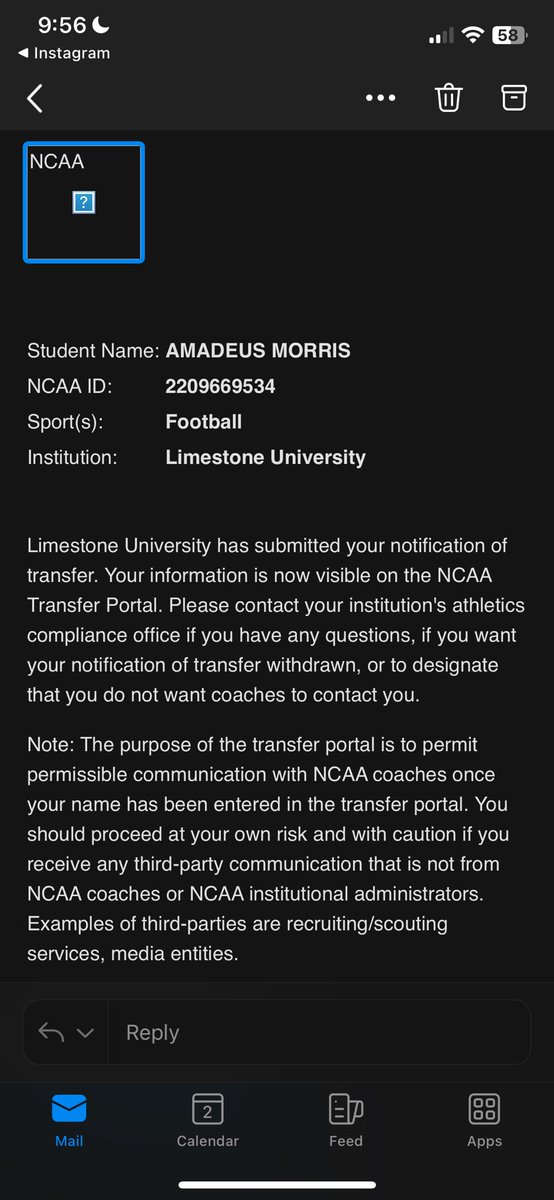 9:56
◀ Instagram
58

NCAA
?

Student Name: AMADEUS MORRIS
NCAA ID: 2209669534
Sport(s): Football
Institution: Limestone University

Limestone University has submitted your notification of transfer. Your information is now visible on the NCAA Transfer Portal. Please contact your institution's athletics compliance office if you have any questions, if you want your notification of transfer withdrawn, or to designate that you do not want coaches to contact you.

Note: The purpose of the transfer portal is to permit permissible communication with NCAA coaches once your name has been entered in the transfer portal. You should proceed at your own risk and with caution if you receive any third-party communication that is not from NCAA coaches or NCAA institutional administrators. Examples of third-parties are recruiting/scouting services, media entities.

Reply

Mail
2
Calendar
Feed
Apps